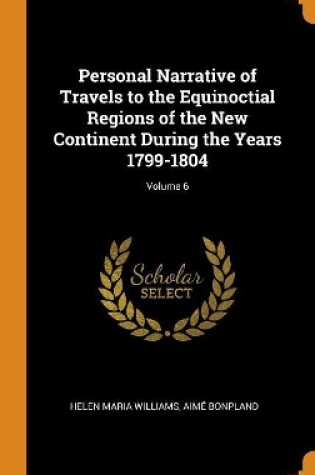 Personal Narrative of Travels to the Equinoctial Regions of the New Continent During the Years 1799-1804

Volume 6

Scholar
SELECT

HELEN MARIA WILLIAMS, AIMÉ BONPLAND